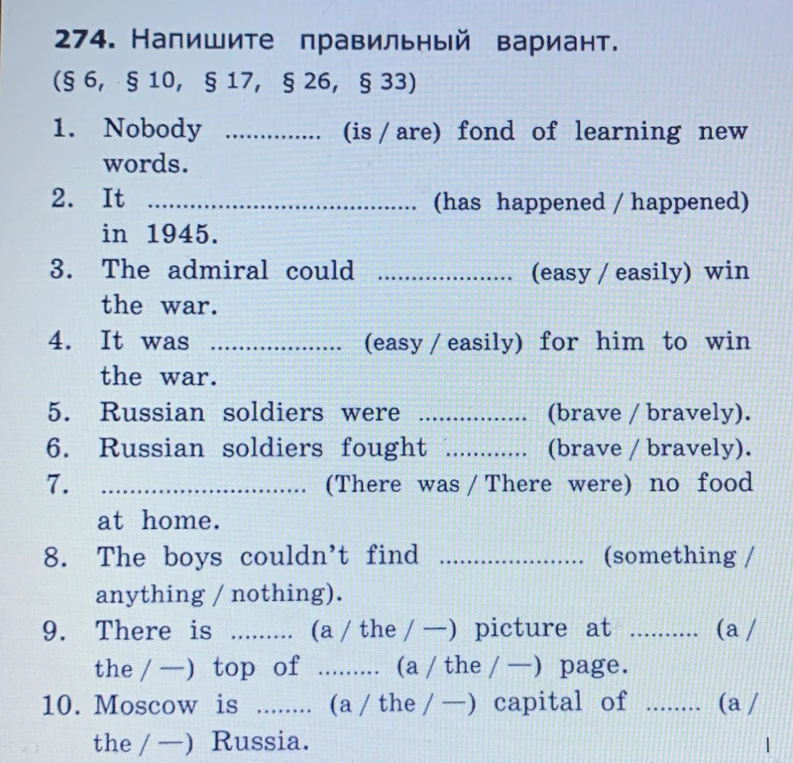 274. Напишите правильный вариант.
(§ 6, § 10, § 17, § 26, § 33)

1. Nobody ____ (is / are) fond of learning new words.
2. It ____ (has happened / happened) in 1945.
3. The admiral could ____ (easy / easily) win the war.
4. It was ____ (easy / easily) for him to win the war.
5. Russian soldiers were ____ (brave / bravely).
6. Russian soldiers fought ____ (brave / bravely).
7. ____ (There was / There were) no food at home.
8. The boys couldn't find ____ (something / anything / nothing).
9. There is ____ (a / the / —) picture at ____ (a / the / —) top of ____ (a / the / —) page.
10. Moscow is ____ (a / the / —) capital of ____ (a / the / —) Russia.